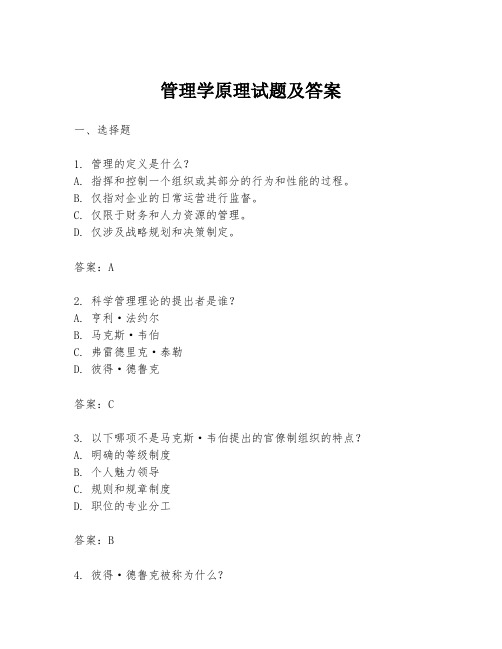 管理学原理试题及答案

一、选择题

1. 管理的定义是什么？
A. 指挥和控制一个组织或其部分的行为和性能的过程。
B. 仅指对企业的日常运营进行监督。
C. 仅限于财务和人力资源的管理。
D. 仅涉及战略规划和决策制定。

答案：A

2. 科学管理理论的提出者是谁？
A. 亨利·法约尔
B. 马克斯·韦伯
C. 弗雷德里克·泰勒
D. 彼得·德鲁克

答案：C

3. 以下哪项不是马克斯·韦伯提出的官僚制组织的特点？
A. 明确的等级制度
B. 个人魅力领导
C. 规则和规章制度
D. 职位的专业分工

答案：B

4. 彼得·德鲁克被称为什么？